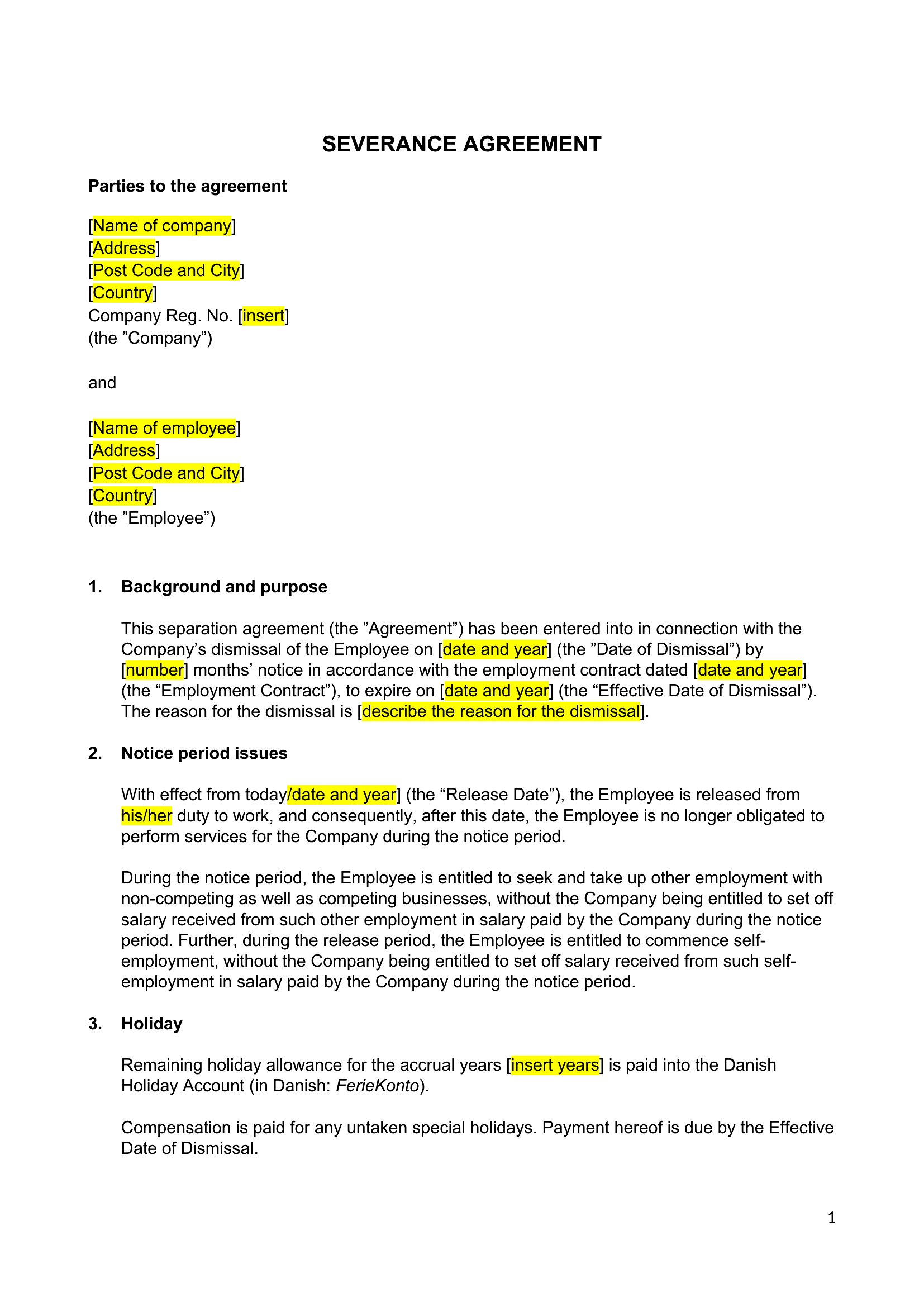 SEVERANCE AGREEMENT

Parties to the agreement

[Name of company]
[Address]
[Post Code and City]
[Country]
Company Reg. No. [insert]
(the ”Company”)

and

[Name of employee]
[Address]
[Post Code and City]
[Country]
(the ”Employee”)

1. Background and purpose

This separation agreement (the ”Agreement”) has been entered into in connection with the Company’s dismissal of the Employee on [date and year] (the ”Date of Dismissal”) by [number] months’ notice in accordance with the employment contract dated [date and year] (the “Employment Contract”), to expire on [date and year] (the “Effective Date of Dismissal”). The reason for the dismissal is [describe the reason for the dismissal].

2. Notice period issues

With effect from today/date and year] (the “Release Date”), the Employee is released from his/her duty to work, and consequently, after this date, the Employee is no longer obligated to perform services for the Company during the notice period.

During the notice period, the Employee is entitled to seek and take up other employment with non-competing as well as competing businesses, without the Company being entitled to set off salary received from such other employment in salary paid by the Company during the notice period. Further, during the release period, the Employee is entitled to commence self-employment, without the Company being entitled to set off salary received from such self-employment in salary paid by the Company during the notice period.

3. Holiday

Remaining holiday allowance for the accrual years [insert years] is paid into the Danish Holiday Account (in Danish: FerieKonto).

Compensation is paid for any untaken special holidays. Payment hereof is due by the Effective Date of Dismissal.

1